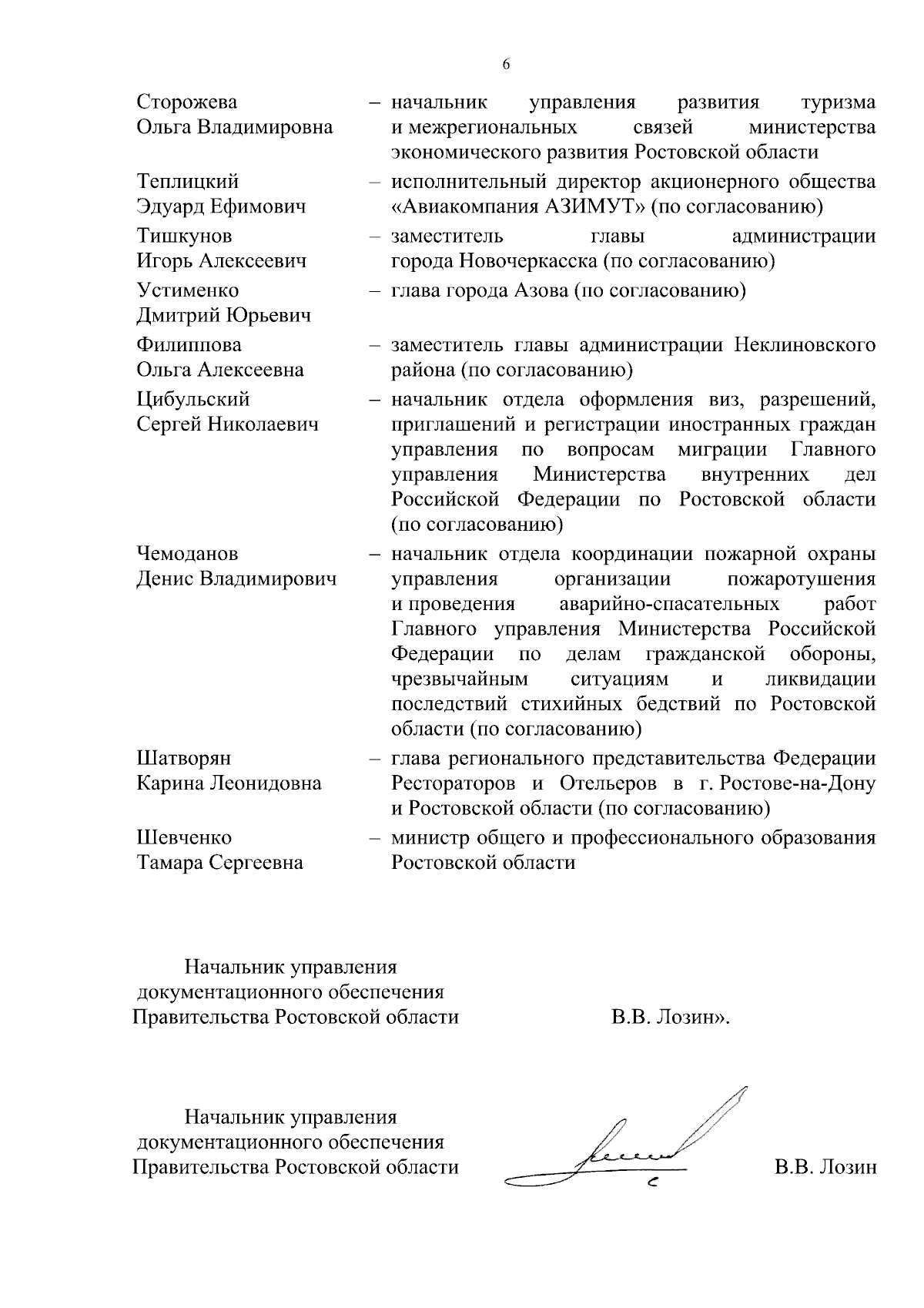 6

Сторожева Ольга Владимировна – начальник управления развития туризма и межрегиональных связей министерства экономического развития Ростовской области

Теплицкий Эдуард Ефимович – исполнительный директор акционерного общества «Авиакомпания АЗИМУТ» (по согласованию)

Тишкунов Игорь Алексеевич – заместитель главы администрации города Новочеркасска (по согласованию)

Устименко Дмитрий Юрьевич – глава города Азова (по согласованию)

Филиппова Ольга Алексеевна – заместитель главы администрации Неклиновского района (по согласованию)

Цибульский Сергей Николаевич – начальник отдела оформления виз, разрешений, приглашений и регистрации иностранных граждан управления по вопросам миграции Главного управления Министерства внутренних дел Российской Федерации по Ростовской области (по согласованию)

Чемоданов Денис Владимирович – начальник отдела координации пожарной охраны управления организации пожаротушения и проведения аварийно-спасательных работ Главного управления Министерства Российской Федерации по делам гражданской обороны, чрезвычайным ситуациям и ликвидации последствий стихийных бедствий по Ростовской области (по согласованию)

Шатворян Карина Леонидовна – глава регионального представительства Федерации Рестораторов и Отельеров в г. Ростове-на-Дону и Ростовской области (по согласованию)

Шевченко Тамара Сергеевна – министр общего и профессионального образования Ростовской области

Начальник управления документационного обеспечения Правительства Ростовской области В.В. Лозин».

Начальник управления документационного обеспечения Правительства Ростовской области В.В. Лозин